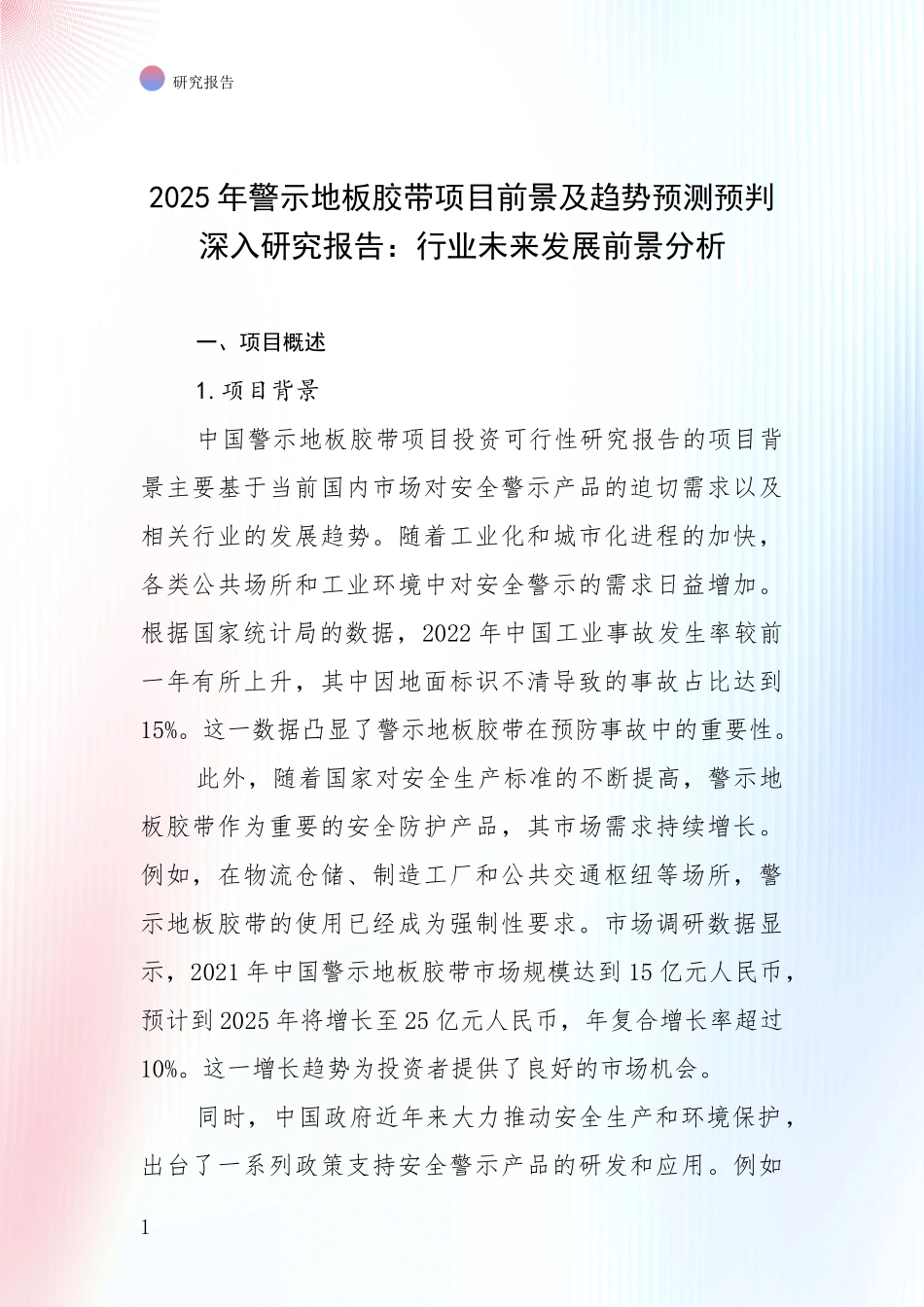 研究报告

2025 年警示地板胶带项目前景及趋势预测预判深入研究报告：行业未来发展前景分析

一、项目概述

1. 项目背景

中国警示地板胶带项目投资可行性研究报告的项目背景主要基于当前国内市场对安全警示产品的迫切需求以及相关行业的发展趋势。随着工业化和城市化进程的加快，各类公共场所和工业环境中对安全警示的需求日益增加。根据国家统计局的数据，2022 年中国工业事故发生率较前一年有所上升，其中因地面标识不清导致的事故占比达到 15%。这一数据凸显了警示地板胶带在预防事故中的重要性。

此外，随着国家对安全生产标准的不断提高，警示地板胶带作为重要的安全防护产品，其市场需求持续增长。例如，在物流仓储、制造工厂和公共交通枢纽等场所，警示地板胶带的使用已经成为强制性要求。市场调研数据显示，2021 年中国警示地板胶带市场规模达到 15 亿元人民币，预计到 2025 年将增长至 25 亿元人民币，年复合增长率超过 10%。这一增长趋势为投资者提供了良好的市场机会。

同时，中国政府近年来大力推动安全生产和环境保护，出台了一系列政策支持安全警示产品的研发和应用。例如

1